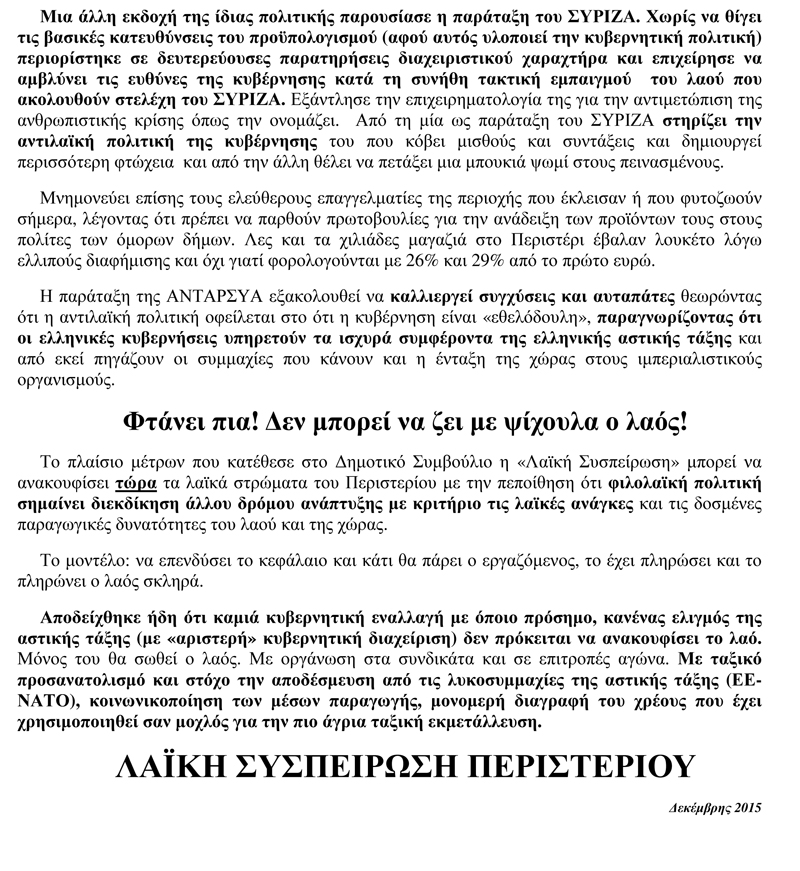 Μια άλλη εκδοχή της ίδιας πολιτικής παρουσίασε η παράταξη του ΣΥΡΙΖΑ. Χωρίς να θίγει τις βασικές κατευθύνσεις του προϋπολογισμού (αφού αυτός υλοποιεί την κυβερνητική πολιτική) περιορίστηκε σε δευτερεύουσες παρατηρήσεις διαχειριστικού χαρακτήρα και επιχείρησε να αμβλύνει τις ευθύνες της κυβέρνησης κατά τη συνήθη τακτική εμπαιγμού του λαού που ακολουθούν στελέχη του ΣΥΡΙΖΑ. Εξάντλησε την επιχειρηματολογία της για την αντιμετώπιση της ανθρωπιστικής κρίσης όπως την ονομάζει. Από τη μία ως παράταξη του ΣΥΡΙΖΑ στηρίζει την αντιλαϊκή πολιτική της κυβέρνησης του που κόβει μισθούς και συντάξεις και δημιουργεί περισσότερη φτώχεια και από την άλλη θέλει να πετάξει μια μπουκιά ψωμί στους πεινασμένους.

Μνημονεύει επίσης τους ελεύθερους επαγγελματίες της περιοχής που έκλεισαν ή που φυτοζωούν σήμερα, λέγοντας ότι πρέπει να παρθούν πρωτοβουλίες για την ανάδειξη των προϊόντων τους στους πολίτες των όμορων δήμων. Λες και τα χιλιάδες μαγαζιά στο Περιστέρι έβαλαν λουκέτο λόγω ελλιπούς διαφήμισης και όχι γιατί φορολογούνται με 26% και 29% από το πρώτο ευρώ.

Η παράταξη της ΑΝΤΑΡΣΥΑ εξακολουθεί να καλλιεργεί συγχύσεις και αυταπάτες θεωρώντας ότι η αντιλαϊκή πολιτική οφείλεται στο ότι η κυβέρνηση είναι «εθελόδουλη», παραγνωρίζοντας ότι οι ελληνικές κυβερνήσεις υπηρετούν τα ισχυρά συμφέροντα της ελληνικής αστικής τάξης και από εκεί πηγάζουν οι συμμαχίες που κάνουν και η ένταξη της χώρας στους ιμπεριαλιστικούς οργανισμούς.

Φτάνει πια! Δεν μπορεί να ζει με ψίχουλα ο λαός!

Το πλαίσιο μέτρων που κατέθεσε στο Δημοτικό Συμβούλιο η «Λαϊκή Συσπείρωση» μπορεί να ανακουφίσει τώρα τα λαϊκά στρώματα του Περιστερίου με την πεποίθηση ότι φιλολαϊκή πολιτική σημαίνει διεκδίκηση άλλου δρόμου ανάπτυξης με κριτήριο τις λαϊκές ανάγκες και τις δοσμένες παραγωγικές δυνατότητες του λαού και της χώρας.

Το μοντέλο: να επενδύσει το κεφάλαιο και κάτι θα πάρει ο εργαζόμενος, το έχει πληρώσει και το πληρώνει ο λαός σκληρά.

Αποδείχθηκε ήδη ότι καμιά κυβερνητική εναλλαγή με όποιο πρόσημο, κανένας ελιγμός της αστικής τάξης (με «αριστερή» κυβερνητική διαχείριση) δεν πρόκειται να ανακουφίσει το λαό. Μόνος του θα σωθεί ο λαός. Με οργάνωση στα συνδικάτα και σε επιτροπές αγώνα. Με ταξικό προσανατολισμό και στόχο την αποδέσμευση από τις λυκοσυμμαχίες της αστικής τάξης (ΕΕ-ΝΑΤΟ), κοινωνικοποίηση των μέσων παραγωγής, μονομερή διαγραφή του χρέους που έχει χρησιμοποιηθεί σαν μοχλός για την πιο άγρια ταξική εκμετάλλευση.

ΛΑΪΚΗ ΣΥΣΠΕΙΡΩΣΗ ΠΕΡΙΣΤΕΡΙΟΥ

Δεκέμβρης 2015